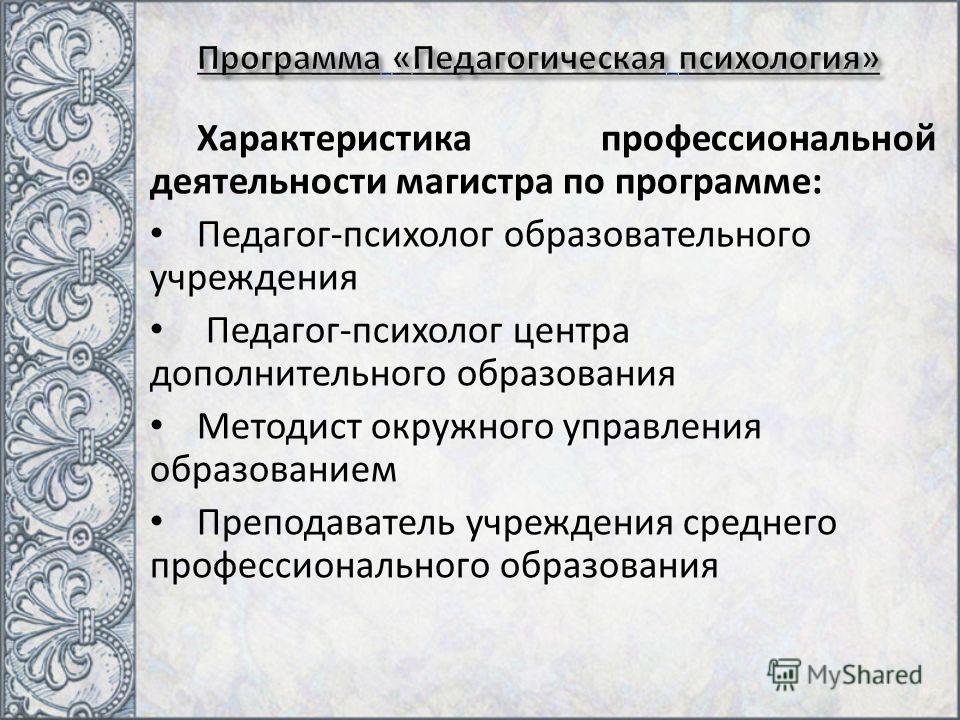 Программа «Педагогическая психология»

Характеристика профессиональной деятельности магистра по программе:

• Педагог-психолог образовательного учреждения

• Педагог-психолог центра дополнительного образования

• Методист окружного управления образованием

• Преподаватель учреждения среднего профессионального образования

MyShared